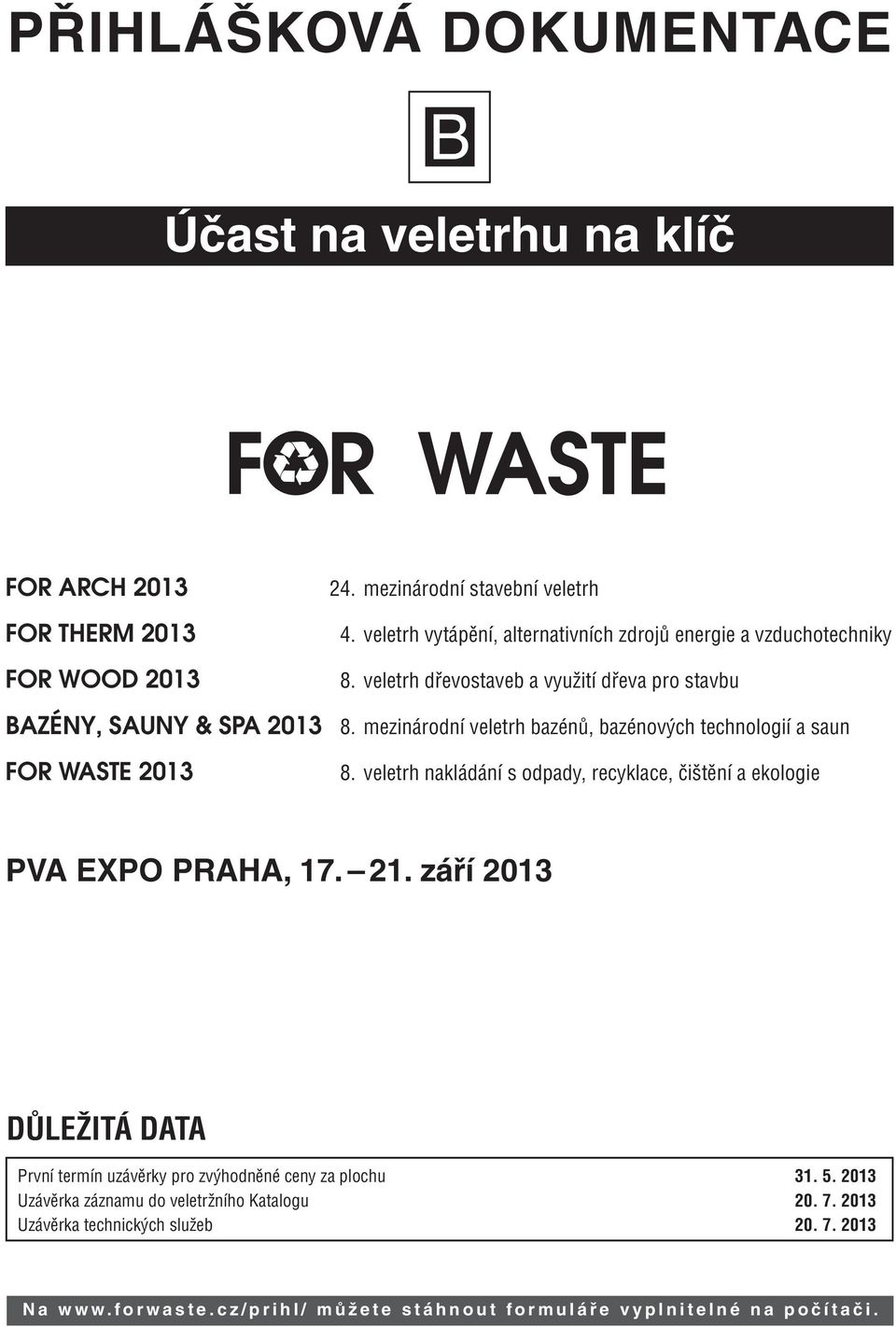 PŘIHLÁŠKOVÁ DOKUMENTACE

B

Účast na veletrhu na klíč

FOR WASTE

| | |
|---|---|
| FOR ARCH 2013 | 24. mezinárodní stavební veletrh |
| FOR THERM 2013 | 4. veletrh vytápění, alternativních zdrojů energie a vzduchotechniky |
| FOR WOOD 2013 | 8. veletrh dřevostaveb a využití dřeva pro stavbu |
| BAZÉNY, SAUNY & SPA 2013 | 8. mezinárodní veletrh bazénů, bazénových technologií a saun |
| FOR WASTE 2013 | 8. veletrh nakládání s odpady, recyklace, čištění a ekologie |

PVA EXPO PRAHA, 17. – 21. září 2013

DŮLEŽITÁ DATA

| | |
|---|---|
| První termín uzávěrky pro zvýhodněné ceny za plochu | 31. 5. 2013 |
| Uzávěrka záznamu do veletržního Katalogu | 20. 7. 2013 |
| Uzávěrka technických služeb | 20. 7. 2013 |

Na www.forwaste.cz/prihl/ můžete stáhnout formuláře vyplnitelné na počítači.